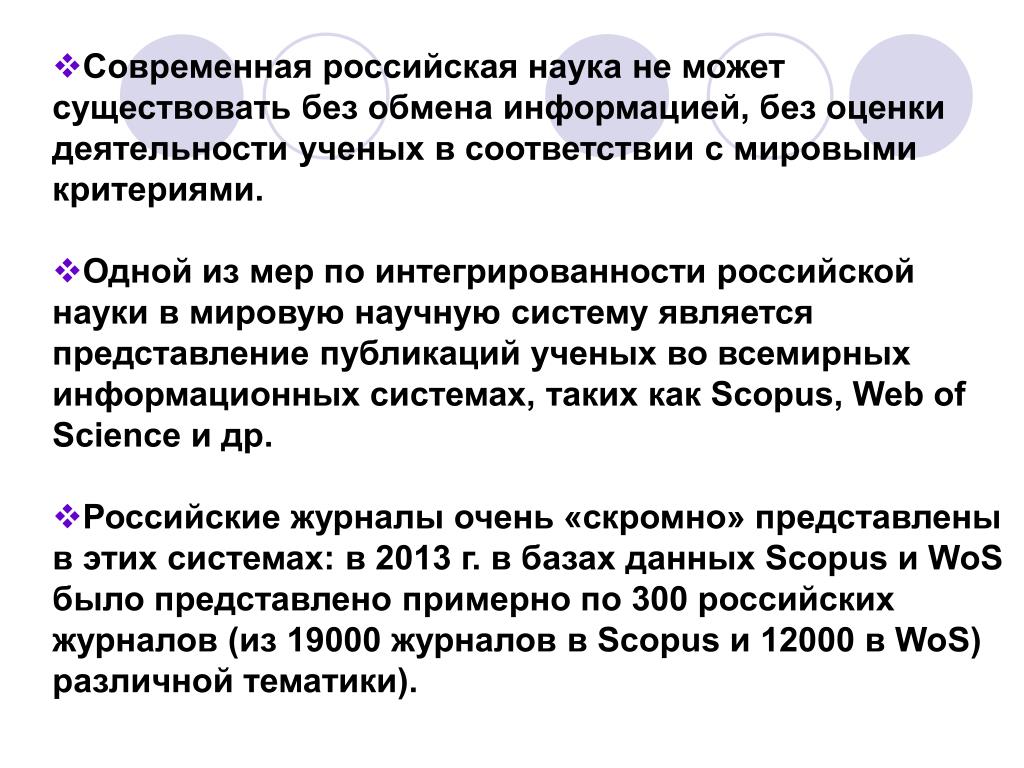 ❖Современная российская наука не может существовать без обмена информацией, без оценки деятельности ученых в соответствии с мировыми критериями.

❖Одной из мер по интегрированности российской науки в мировую научную систему является представление публикаций ученых во всемирных информационных системах, таких как Scopus, Web of Science и др.

❖Российские журналы очень «скромно» представлены в этих системах: в 2013 г. в базах данных Scopus и WoS было представлено примерно по 300 российских журналов (из 19000 журналов в Scopus и 12000 в WoS) различной тематики).